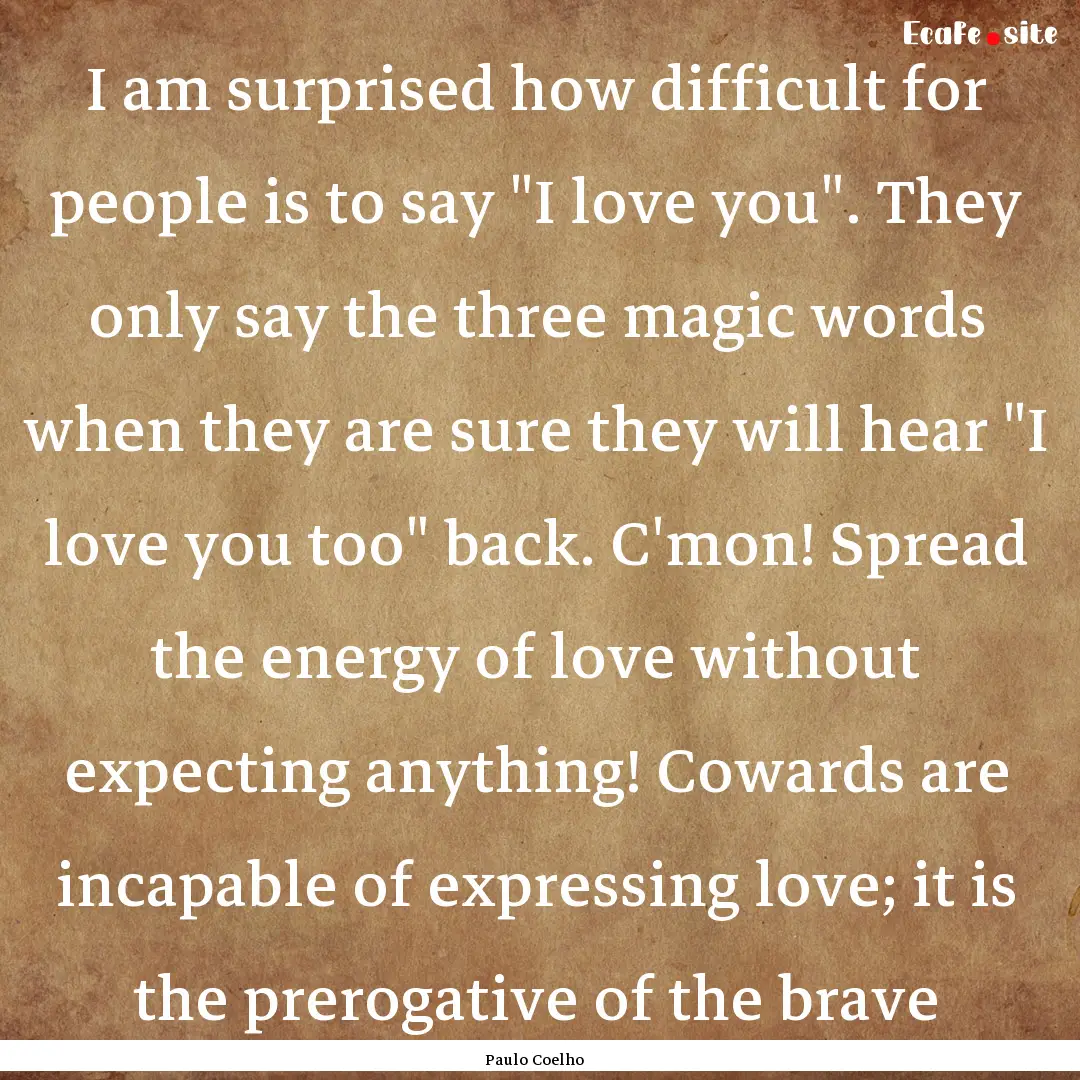 EcaFe.site

I am surprised how difficult for people is to say "I love you". They only say the three magic words when they are sure they will hear "I love you too" back. C'mon! Spread the energy of love without expecting anything! Cowards are incapable of expressing love; it is the prerogative of the brave

Paulo Coelho